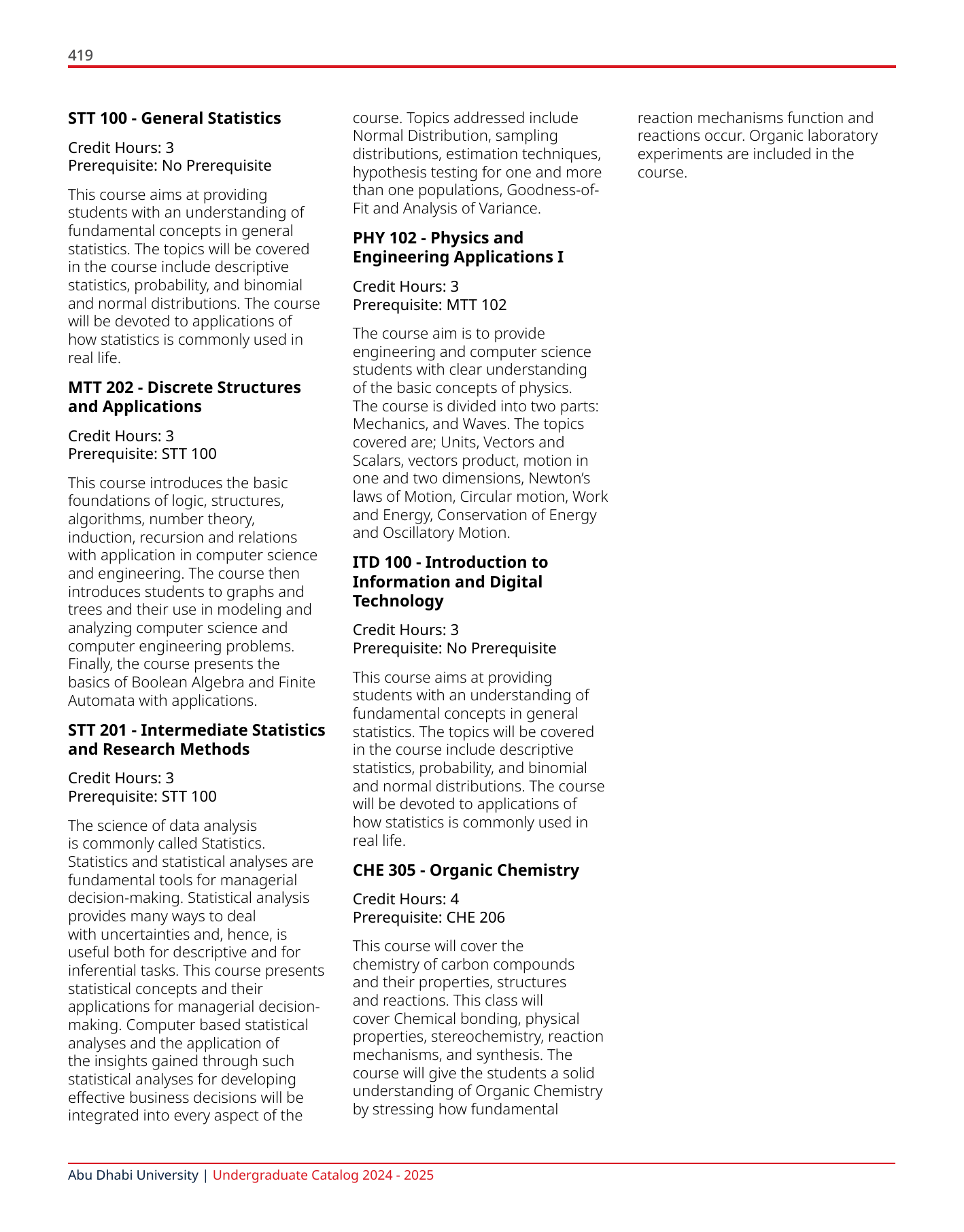 419

**STT 100 - General Statistics**

Credit Hours: 3
Prerequisite: No Prerequisite

This course aims at providing students with an understanding of fundamental concepts in general statistics. The topics will be covered in the course include descriptive statistics, probability, and binomial and normal distributions. The course will be devoted to applications of how statistics is commonly used in real life.

**MTT 202 - Discrete Structures and Applications**

Credit Hours: 3
Prerequisite: STT 100

This course introduces the basic foundations of logic, structures, algorithms, number theory, induction, recursion and relations with application in computer science and engineering. The course then introduces students to graphs and trees and their use in modeling and analyzing computer science and computer engineering problems. Finally, the course presents the basics of Boolean Algebra and Finite Automata with applications.

**STT 201 - Intermediate Statistics and Research Methods**

Credit Hours: 3
Prerequisite: STT 100

The science of data analysis is commonly called Statistics. Statistics and statistical analyses are fundamental tools for managerial decision-making. Statistical analysis provides many ways to deal with uncertainties and, hence, is useful both for descriptive and for inferential tasks. This course presents statistical concepts and their applications for managerial decision-making. Computer based statistical analyses and the application of the insights gained through such statistical analyses for developing effective business decisions will be integrated into every aspect of the course. Topics addressed include Normal Distribution, sampling distributions, estimation techniques, hypothesis testing for one and more than one populations, Goodness-of-Fit and Analysis of Variance.

**PHY 102 - Physics and Engineering Applications I**

Credit Hours: 3
Prerequisite: MTT 102

The course aim is to provide engineering and computer science students with clear understanding of the basic concepts of physics. The course is divided into two parts: Mechanics, and Waves. The topics covered are; Units, Vectors and Scalars, vectors product, motion in one and two dimensions, Newton's laws of Motion, Circular motion, Work and Energy, Conservation of Energy and Oscillatory Motion.

**ITD 100 - Introduction to Information and Digital Technology**

Credit Hours: 3
Prerequisite: No Prerequisite

This course aims at providing students with an understanding of fundamental concepts in general statistics. The topics will be covered in the course include descriptive statistics, probability, and binomial and normal distributions. The course will be devoted to applications of how statistics is commonly used in real life.

**CHE 305 - Organic Chemistry**

Credit Hours: 4
Prerequisite: CHE 206

This course will cover the chemistry of carbon compounds and their properties, structures and reactions. This class will cover Chemical bonding, physical properties, stereochemistry, reaction mechanisms, and synthesis. The course will give the students a solid understanding of Organic Chemistry by stressing how fundamental reaction mechanisms function and reactions occur. Organic laboratory experiments are included in the course.

Abu Dhabi University | Undergraduate Catalog 2024 - 2025